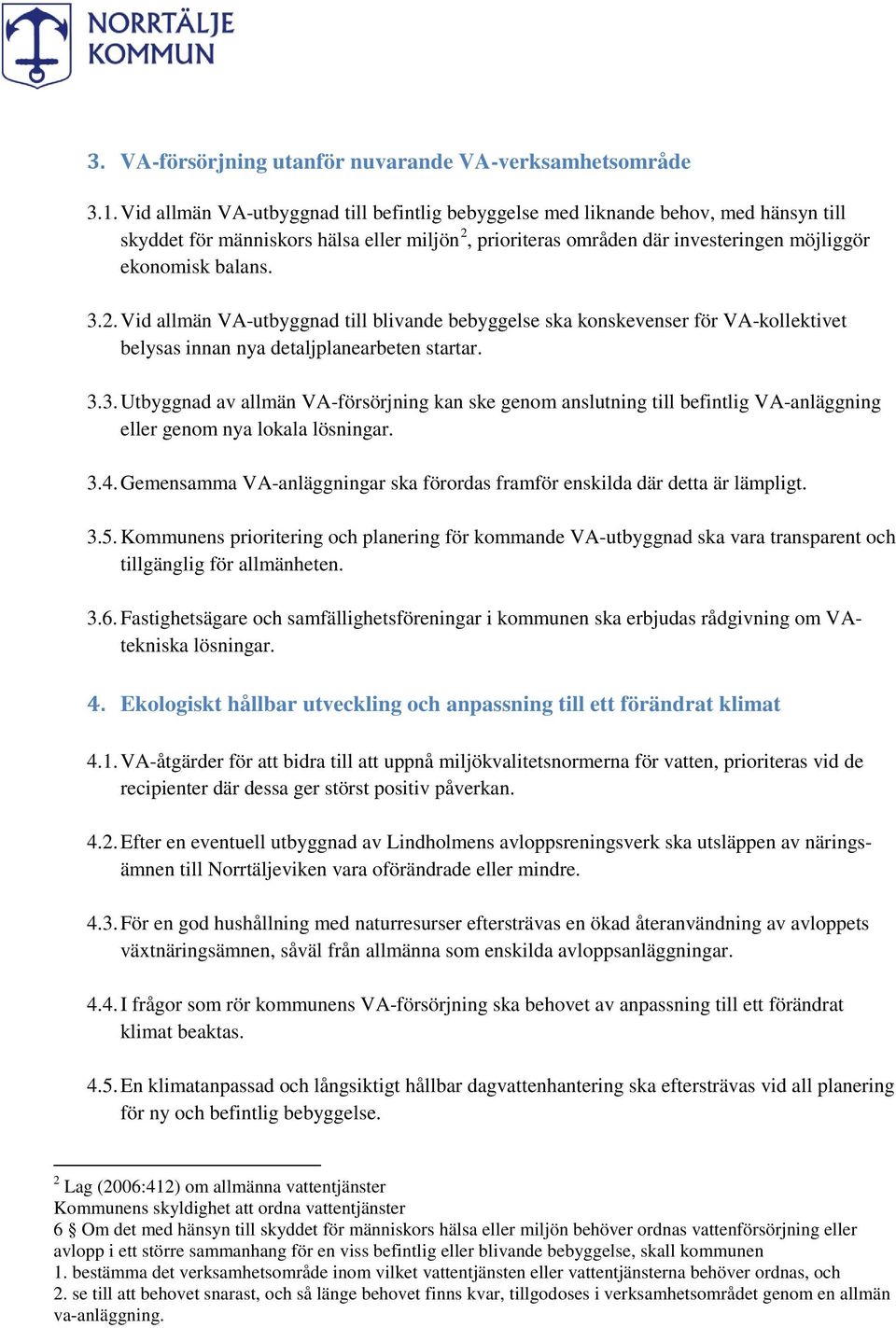 NORRTÄLJE KOMMUN

3. VA-försörjning utanför nuvarande VA-verksamhetsområde

3.1. Vid allmän VA-utbyggnad till befintlig bebyggelse med liknande behov, med hänsyn till skyddet för människors hälsa eller miljön$^2$, prioriteras områden där investeringen möjliggör ekonomisk balans.

3.2. Vid allmän VA-utbyggnad till blivande bebyggelse ska konskevenser för VA-kollektivet belysas innan nya detaljplanearbeten startar.

3.3. Utbyggnad av allmän VA-försörjning kan ske genom anslutning till befintlig VA-anläggning eller genom nya lokala lösningar.

3.4. Gemensamma VA-anläggningar ska förordas framför enskilda där detta är lämpligt.

3.5. Kommunens prioritering och planering för kommande VA-utbyggnad ska vara transparent och tillgänglig för allmänheten.

3.6. Fastighetsägare och samfällighetsföreningar i kommunen ska erbjudas rådgivning om VA-tekniska lösningar.

4. Ekologiskt hållbar utveckling och anpassning till ett förändrat klimat

4.1. VA-åtgärder för att bidra till att uppnå miljökvalitetsnormerna för vatten, prioriteras vid de recipienter där dessa ger störst positiv påverkan.

4.2. Efter en eventuell utbyggnad av Lindholmens avloppsreningsverk ska utsläppen av näringsämnen till Norrtäljeviken vara oförändrade eller mindre.

4.3. För en god hushållning med naturresurser eftersträvas en ökad återanvändning av avloppets växtnäringsämnen, såväl från allmänna som enskilda avloppsanläggningar.

4.4. I frågor som rör kommunens VA-försörjning ska behovet av anpassning till ett förändrat klimat beaktas.

4.5. En klimatanpassad och långsiktigt hållbar dagvattenhantering ska eftersträvas vid all planering för ny och befintlig bebyggelse.

$^2$ Lag (2006:412) om allmänna vattentjänster
Kommunens skyldighet att ordna vattentjänster
6 § Om det med hänsyn till skyddet för människors hälsa eller miljön behöver ordnas vattenförsörjning eller avlopp i ett större sammanhang för en viss befintlig eller blivande bebyggelse, skall kommunen
1. bestämma det verksamhetsområde inom vilket vattentjänsten eller vattentjänsterna behöver ordnas, och
2. se till att behovet snarast, och så länge behovet finns kvar, tillgodoses i verksamhetsområdet genom en allmän va-anläggning.